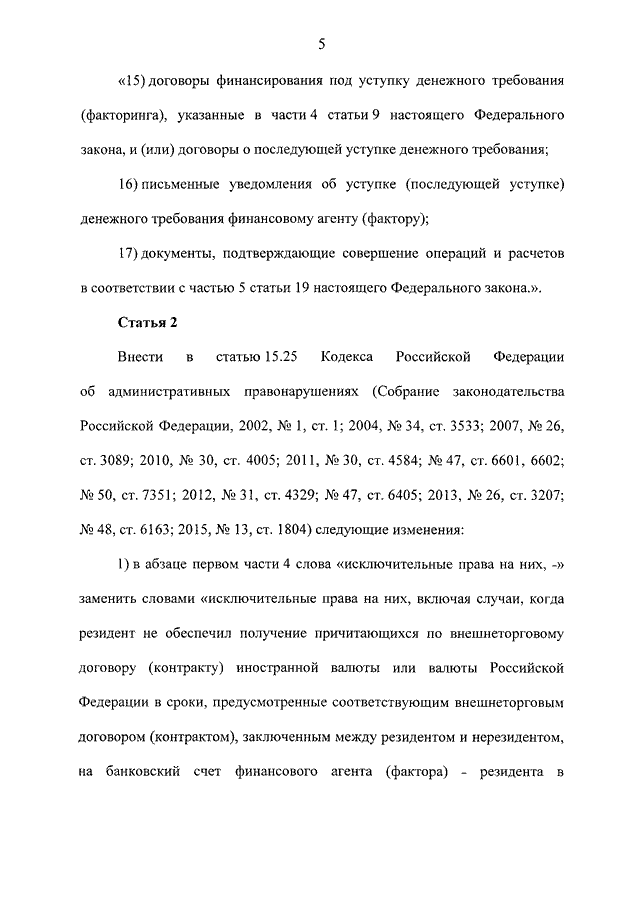 5

«15) договоры финансирования под уступку денежного требования (факторинга), указанные в части 4 статьи 9 настоящего Федерального закона, и (или) договоры о последующей уступке денежного требования;

16) письменные уведомления об уступке (последующей уступке) денежного требования финансовому агенту (фактору);

17) документы, подтверждающие совершение операций и расчетов в соответствии с частью 5 статьи 19 настоящего Федерального закона.».

Статья 2

Внести в статью 15.25 Кодекса Российской Федерации об административных правонарушениях (Собрание законодательства Российской Федерации, 2002, № 1, ст. 1; 2004, № 34, ст. 3533; 2007, № 26, ст. 3089; 2010, № 30, ст. 4005; 2011, № 30, ст. 4584; № 47, ст. 6601, 6602; № 50, ст. 7351; 2012, № 31, ст. 4329; № 47, ст. 6405; 2013, № 26, ст. 3207; № 48, ст. 6163; 2015, № 13, ст. 1804) следующие изменения:

1) в абзаце первом части 4 слова «исключительные права на них, -» заменить словами «исключительные права на них, включая случаи, когда резидент не обеспечил получение причитающихся по внешнеторговому договору (контракту) иностранной валюты или валюты Российской Федерации в сроки, предусмотренные соответствующим внешнеторговым договором (контрактом), заключенным между резидентом и нерезидентом, на банковский счет финансового агента (фактора) - резидента в